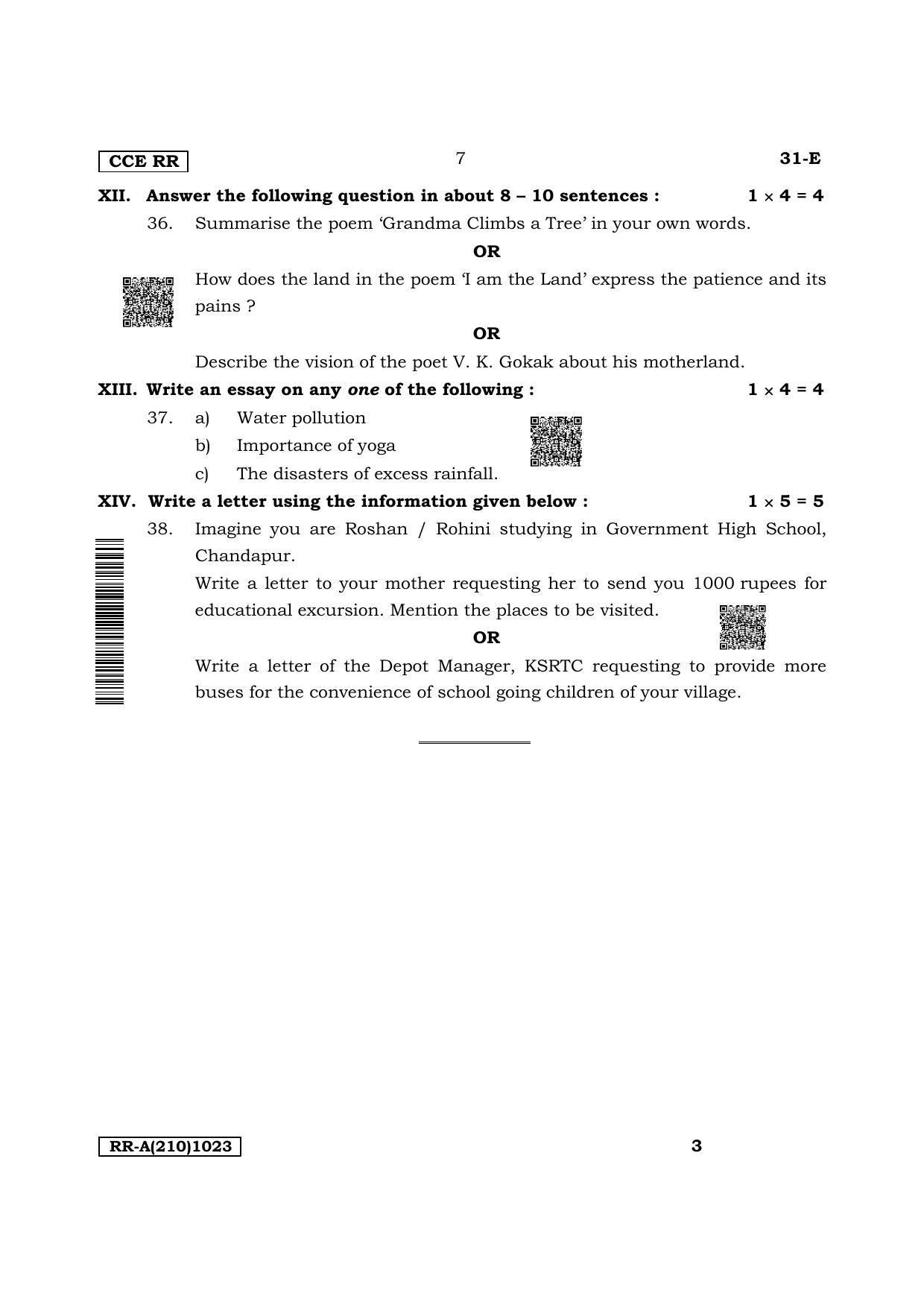 CCE RR 7 31-E

XII. Answer the following question in about 8 – 10 sentences : $1 \times 4 = 4$

36. Summarise the poem 'Grandma Climbs a Tree' in your own words.

OR

How does the land in the poem 'I am the Land' express the patience and its pains ?

OR

Describe the vision of the poet V. K. Gokak about his motherland.

XIII. Write an essay on any one of the following : $1 \times 4 = 4$

37. a) Water pollution

b) Importance of yoga

c) The disasters of excess rainfall.

XIV. Write a letter using the information given below : $1 \times 5 = 5$

38. Imagine you are Roshan / Rohini studying in Government High School, Chandapur.

Write a letter to your mother requesting her to send you 1000 rupees for educational excursion. Mention the places to be visited.

OR

Write a letter of the Depot Manager, KSRTC requesting to provide more buses for the convenience of school going children of your village.

RR-A(210)1023 3